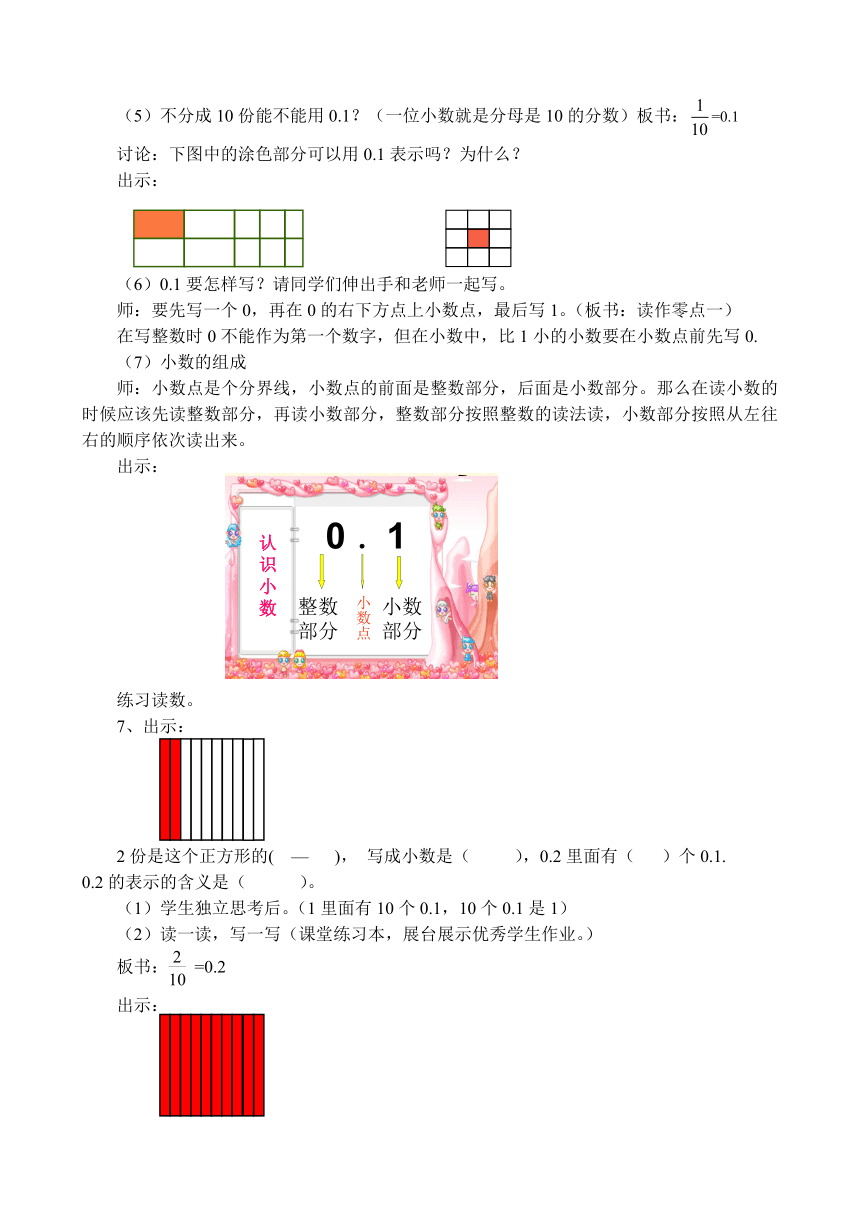 （5）不分成 10 份能不能用 0.1？（一位小数就是分母是 10 的分数）板书：$\frac{1}{10}=0.1$

讨论：下图中的涂色部分可以用 0.1 表示吗？为什么？

出示：

（6）0.1 要怎样写？请同学们伸出手和老师一起写。

师：要先写一个 0，再在 0 的右下方点上小数点，最后写 1。（板书：读作零点一）

在写整数时 0 不能作为第一个数字，但在小数中，比 1 小的小数要在小数点前先写 0.

（7）小数的组成

师：小数点是个分界线，小数点的前面是整数部分，后面是小数部分。那么在读小数的时候应该先读整数部分，再读小数部分，整数部分按照整数的读法读，小数部分按照从左往右的顺序依次读出来。

出示：

认识小数

0 . 1

整数部分 小数点 小数部分

练习读数。

7、出示：

2 份是这个正方形的( — )， 写成小数是（ ），0.2 里面有（ ）个 0.1. 0.2 的表示的含义是（ ）。

（1）学生独立思考后。(1 里面有 10 个 0.1，10 个 0.1 是 1)

（2）读一读，写一写（课堂练习本，展台展示优秀学生作业。）

板书：$\frac{2}{10}=0.2$

出示：